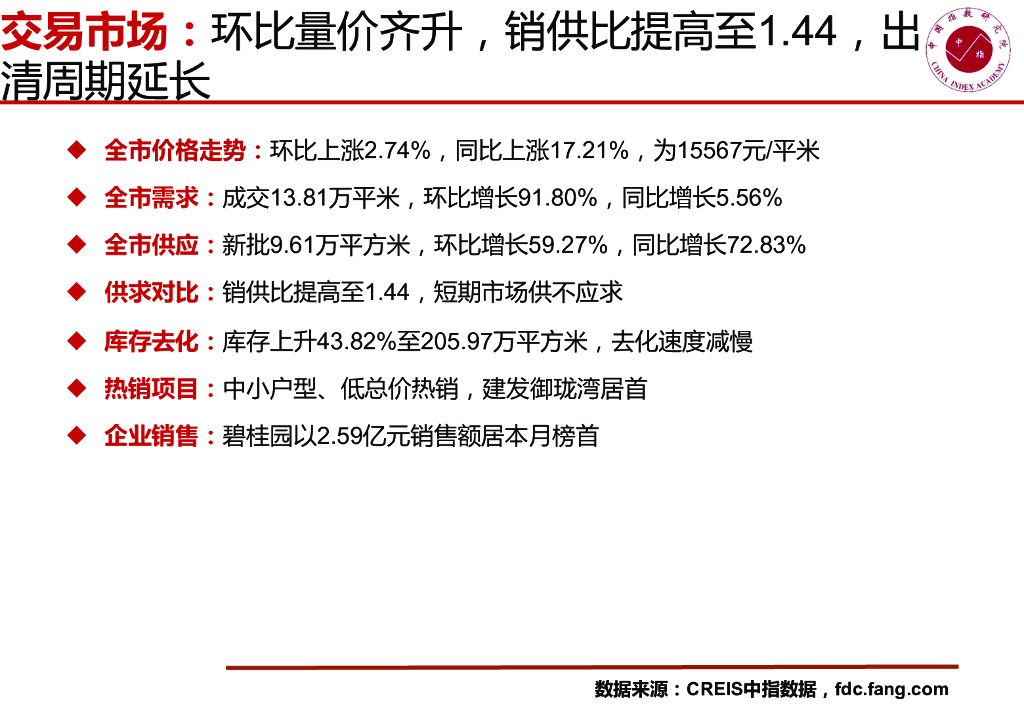 交易市场：环比量价齐升，销供比提高至1.44，出清周期延长

中国指数研究院
中指
CHINA INDEX ACADEMY

◆ 全市价格走势：环比上涨2.74%，同比上涨17.21%，为15567元/平米

◆ 全市需求：成交13.81万平米，环比增长91.80%，同比增长5.56%

◆ 全市供应：新批9.61万平方米，环比增长59.27%，同比增长72.83%

◆ 供求对比：销供比提高至1.44，短期市场供不应求

◆ 库存去化：库存上升43.82%至205.97万平方米，去化速度减慢

◆ 热销项目：中小户型、低总价热销，建发御珑湾居首

◆ 企业销售：碧桂园以2.59亿元销售额居本月榜首

数据来源：CREIS中指数据，fdc.fang.com